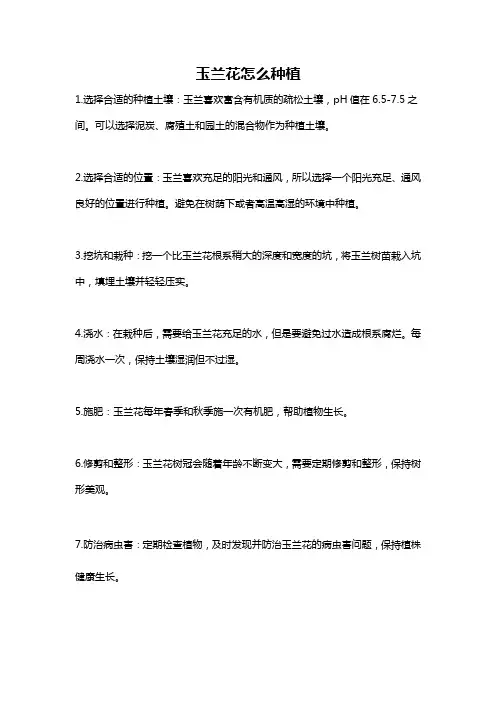 玉兰花怎么种植

1.选择合适的种植土壤：玉兰喜欢富含有机质的疏松土壤，pH 值在 6.5-7.5 之间。可以选择泥炭、腐殖土和园土的混合物作为种植土壤。

2.选择合适的位置：玉兰喜欢充足的阳光和通风，所以选择一个阳光充足、通风良好的位置进行种植。避免在树荫下或者高温高湿的环境中种植。

3.挖坑和栽种：挖一个比玉兰花根系稍大的深度和宽度的坑，将玉兰树苗栽入坑中，填埋土壤并轻轻压实。

4.浇水：在栽种后，需要给玉兰花充足的水，但是要避免过水造成根系腐烂。每周浇水一次，保持土壤湿润但不过湿。

5.施肥：玉兰花每年春季和秋季施一次有机肥，帮助植物生长。

6.修剪和整形：玉兰花树冠会随着年龄不断变大，需要定期修剪和整形，保持树形美观。

7.防治病虫害：定期检查植物，及时发现并防治玉兰花的病虫害问题，保持植株健康生长。